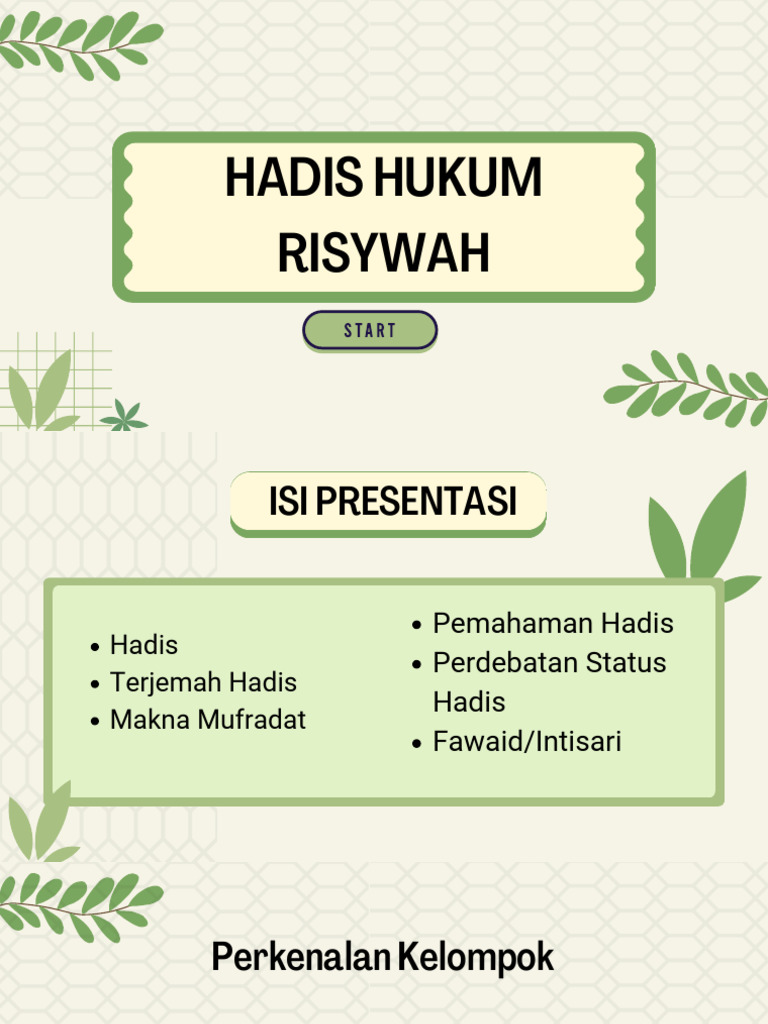 HADIS HUKUM RISYWAH

START

ISI PRESENTASI

- Hadis
- Terjemah Hadis
- Makna Mufradat

- Pemahaman Hadis
- Perdebatan Status Hadis
- Fawaid/Intisari

Perkenalan Kelompok